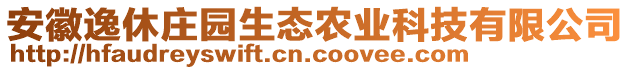 安徽逸休庄园生态农业科技有限公司
http://hfaudreyswift.cn.coovee.com